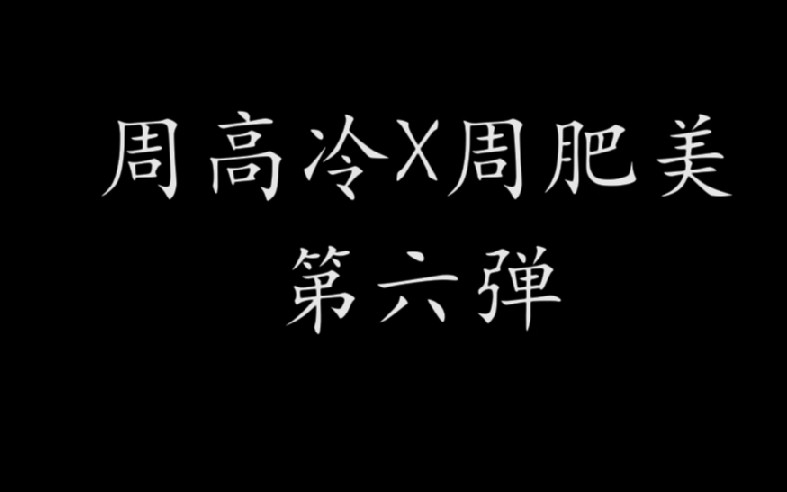 周高冷X周肥美
第六弹